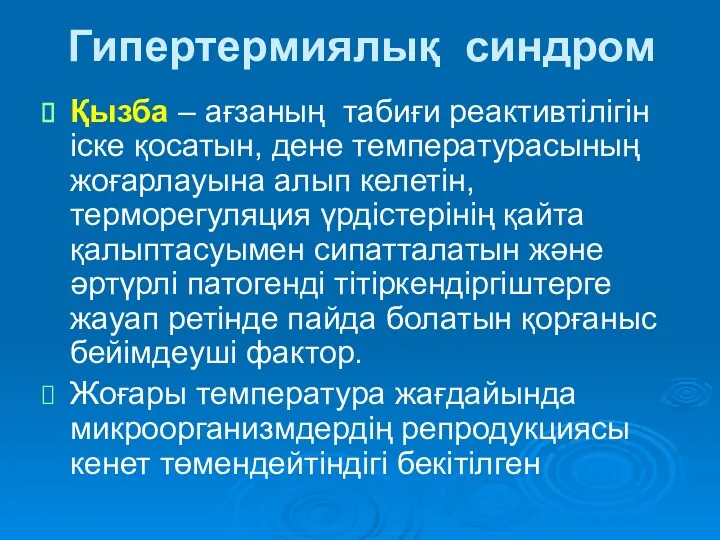 Гипертермиялық синдром

Қызба – ағзаның табиғи реактивтілігін іске қосатын, дене температурасының жоғарлауына алып келетін, терморегуляция үрдістерінің қайта қалыптасуымен сипатталатын және әртүрлі патогенді тітіркендіргіштерге жауап ретінде пайда болатын қорғаныс бейімдеуші фактор.

Жоғары температура жағдайында микроорганизмдердің репродукциясы кенет төмендейтіндігі бекітілген